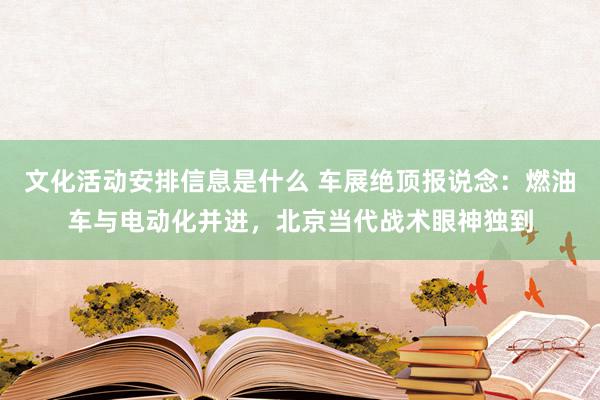 文化活动安排信息是什么 车展绝顶报说念：燃油车与电动化并进，北京当代战术眼神独到